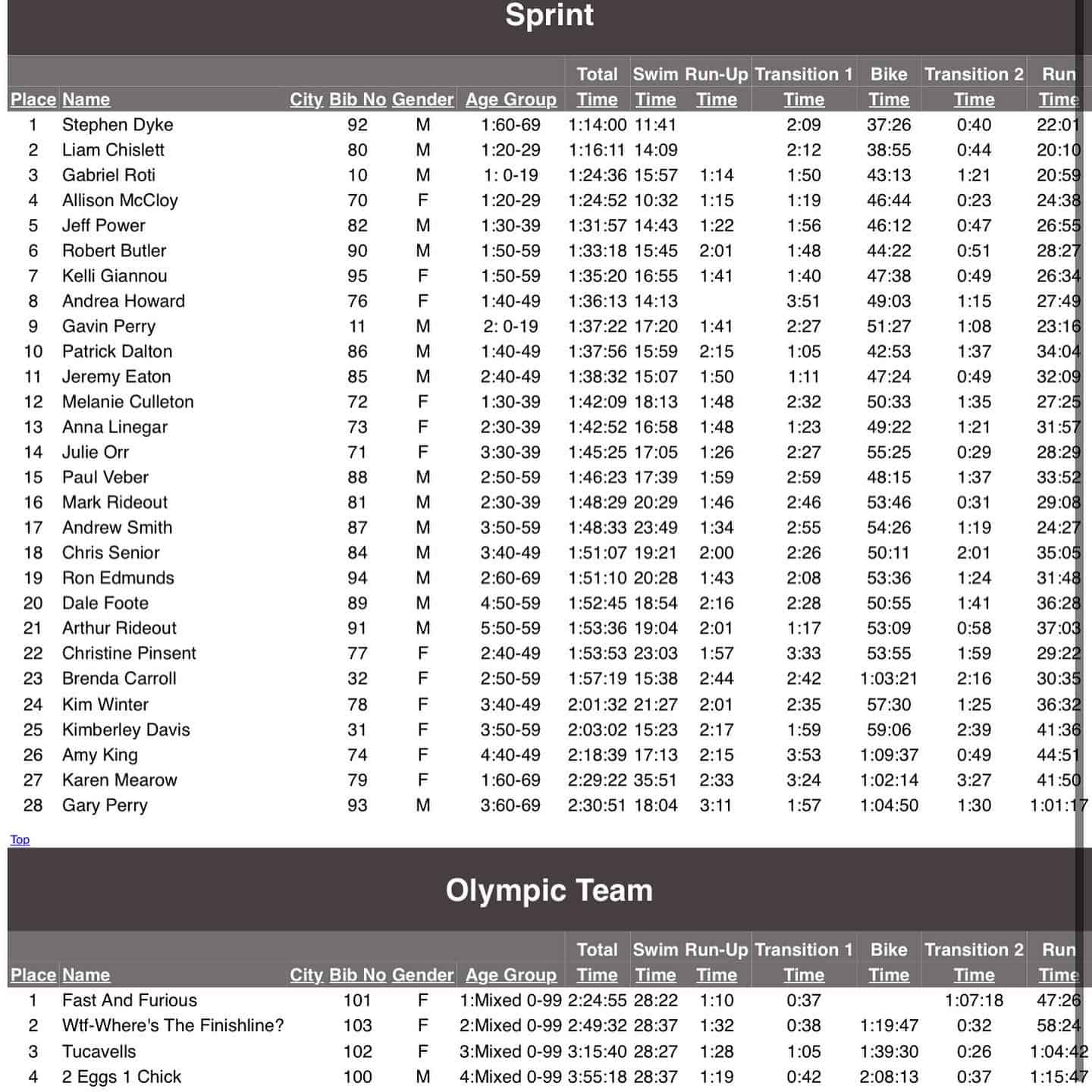 Sprint

| Place | Name | City | Bib No | Gender | Age Group | Total Time | Swim Time | Run-Up Time | Transition 1 Time | Bike Time | Transition 2 Time | Run Time |
|---|---|---|---|---|---|---|---|---|---|---|---|---|
| 1 | Stephen Dyke | | 92 | M | 1:60-69 | 1:14:00 | 11:41 | | 2:09 | 37:26 | 0:40 | 22:01 |
| 2 | Liam Chislett | | 80 | M | 1:20-29 | 1:16:11 | 14:09 | | 2:12 | 38:55 | 0:44 | 20:10 |
| 3 | Gabriel Roti | | 10 | M | 1: 0-19 | 1:24:36 | 15:57 | 1:14 | 1:50 | 43:13 | 1:21 | 20:59 |
| 4 | Allison McCloy | | 70 | F | 1:20-29 | 1:24:52 | 10:32 | 1:15 | 1:19 | 46:44 | 0:23 | 24:38 |
| 5 | Jeff Power | | 82 | M | 1:30-39 | 1:31:57 | 14:43 | 1:22 | 1:56 | 46:12 | 0:47 | 26:55 |
| 6 | Robert Butler | | 90 | M | 1:50-59 | 1:33:18 | 15:45 | 2:01 | 1:48 | 44:22 | 0:51 | 28:27 |
| 7 | Kelli Giannou | | 95 | F | 1:50-59 | 1:35:20 | 16:55 | 1:41 | 1:40 | 47:38 | 0:49 | 26:34 |
| 8 | Andrea Howard | | 76 | F | 1:40-49 | 1:36:13 | 14:13 | | 3:51 | 49:03 | 1:15 | 27:49 |
| 9 | Gavin Perry | | 11 | M | 2: 0-19 | 1:37:22 | 17:20 | 1:41 | 2:27 | 51:27 | 1:08 | 23:16 |
| 10 | Patrick Dalton | | 86 | M | 1:40-49 | 1:37:56 | 15:59 | 2:15 | 1:05 | 42:53 | 1:37 | 34:04 |
| 11 | Jeremy Eaton | | 85 | M | 2:40-49 | 1:38:32 | 15:07 | 1:50 | 1:11 | 47:24 | 0:49 | 32:09 |
| 12 | Melanie Culleton | | 72 | F | 1:30-39 | 1:42:09 | 18:13 | 1:48 | 2:32 | 50:33 | 1:35 | 27:25 |
| 13 | Anna Linegar | | 73 | F | 2:30-39 | 1:42:52 | 16:58 | 1:48 | 1:23 | 49:22 | 1:21 | 31:57 |
| 14 | Julie Orr | | 71 | F | 3:30-39 | 1:45:25 | 17:05 | 1:26 | 2:27 | 55:25 | 0:29 | 28:29 |
| 15 | Paul Veber | | 88 | M | 2:50-59 | 1:46:23 | 17:39 | 1:59 | 2:59 | 48:15 | 1:37 | 33:52 |
| 16 | Mark Rideout | | 81 | M | 2:30-39 | 1:48:29 | 20:29 | 1:46 | 2:46 | 53:46 | 0:31 | 29:08 |
| 17 | Andrew Smith | | 87 | M | 3:50-59 | 1:48:33 | 23:49 | 1:34 | 2:55 | 54:26 | 1:19 | 24:27 |
| 18 | Chris Senior | | 84 | M | 3:40-49 | 1:51:07 | 19:21 | 2:00 | 2:26 | 50:11 | 2:01 | 35:05 |
| 19 | Ron Edmunds | | 94 | M | 2:60-69 | 1:51:10 | 20:28 | 1:43 | 2:08 | 53:36 | 1:24 | 31:48 |
| 20 | Dale Foote | | 89 | M | 4:50-59 | 1:52:45 | 18:54 | 2:16 | 2:28 | 50:55 | 1:41 | 36:28 |
| 21 | Arthur Rideout | | 91 | M | 5:50-59 | 1:53:36 | 19:04 | 2:01 | 1:17 | 53:09 | 0:58 | 37:03 |
| 22 | Christine Pinsent | | 77 | F | 2:40-49 | 1:53:53 | 23:03 | 1:57 | 3:33 | 53:55 | 1:59 | 29:22 |
| 23 | Brenda Carroll | | 32 | F | 2:50-59 | 1:57:19 | 15:38 | 2:44 | 2:42 | 1:03:21 | 2:16 | 30:35 |
| 24 | Kim Winter | | 78 | F | 3:40-49 | 2:01:32 | 21:27 | 2:01 | 2:35 | 57:30 | 1:25 | 36:32 |
| 25 | Kimberley Davis | | 31 | F | 3:50-59 | 2:03:02 | 15:23 | 2:17 | 1:59 | 59:06 | 2:39 | 41:36 |
| 26 | Amy King | | 74 | F | 4:40-49 | 2:18:39 | 17:13 | 2:15 | 3:53 | 1:09:37 | 0:49 | 44:51 |
| 27 | Karen Mearow | | 79 | F | 1:60-69 | 2:29:22 | 35:51 | 2:33 | 3:24 | 1:02:14 | 3:27 | 41:50 |
| 28 | Gary Perry | | 93 | M | 3:60-69 | 2:30:51 | 18:04 | 3:11 | 1:57 | 1:04:50 | 1:30 | 1:01:17 |

Top

Olympic Team

| Place | Name | City | Bib No | Gender | Age Group | Total Time | Swim Time | Run-Up Time | Transition 1 Time | Bike Time | Transition 2 Time | Run Time |
|---|---|---|---|---|---|---|---|---|---|---|---|---|
| 1 | Fast And Furious | | 101 | F | 1:Mixed 0-99 | 2:24:55 | 28:22 | 1:10 | 0:37 | | 1:07:18 | 47:26 |
| 2 | Wtf-Where's The Finishline? | | 103 | F | 2:Mixed 0-99 | 2:49:32 | 28:37 | 1:32 | 0:38 | 1:19:47 | 0:32 | 58:24 |
| 3 | Tucavells | | 102 | F | 3:Mixed 0-99 | 3:15:40 | 28:27 | 1:28 | 1:05 | 1:39:30 | 0:26 | 1:04:42 |
| 4 | 2 Eggs 1 Chick | | 100 | M | 4:Mixed 0-99 | 3:55:18 | 28:37 | 1:19 | 0:42 | 2:08:13 | 0:37 | 1:15:47 |